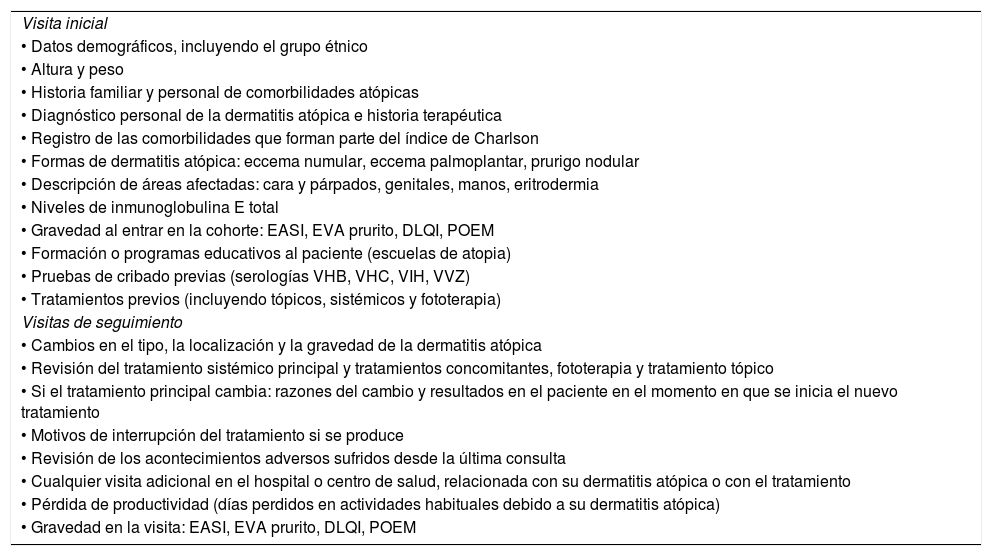 Visita inicial
• Datos demográficos, incluyendo el grupo étnico
• Altura y peso
• Historia familiar y personal de comorbilidades atópicas
• Diagnóstico personal de la dermatitis atópica e historia terapéutica
• Registro de las comorbilidades que forman parte del índice de Charlson
• Formas de dermatitis atópica: eccema numular, eccema palmoplantar, prurigo nodular
• Descripción de áreas afectadas: cara y párpados, genitales, manos, eritrodermia
• Niveles de inmunoglobulina E total
• Gravedad al entrar en la cohorte: EASI, EVA prurito, DLQI, POEM
• Formación o programas educativos al paciente (escuelas de atopia)
• Pruebas de cribado previas (serologías VHB, VHC, VIH, VVZ)
• Tratamientos previos (incluyendo tópicos, sistémicos y fototerapia)
Visitas de seguimiento
• Cambios en el tipo, la localización y la gravedad de la dermatitis atópica
• Revisión del tratamiento sistémico principal y tratamientos concomitantes, fototerapia y tratamiento tópico
• Si el tratamiento principal cambia: razones del cambio y resultados en el paciente en el momento en que se inicia el nuevo tratamiento
• Motivos de interrupción del tratamiento si se produce
• Revisión de los acontecimientos adversos sufridos desde la última consulta
• Cualquier visita adicional en el hospital o centro de salud, relacionada con su dermatitis atópica o con el tratamiento
• Pérdida de productividad (días perdidos en actividades habituales debido a su dermatitis atópica)
• Gravedad en la visita: EASI, EVA prurito, DLQI, POEM